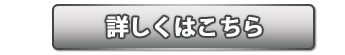 詳しくはこちら